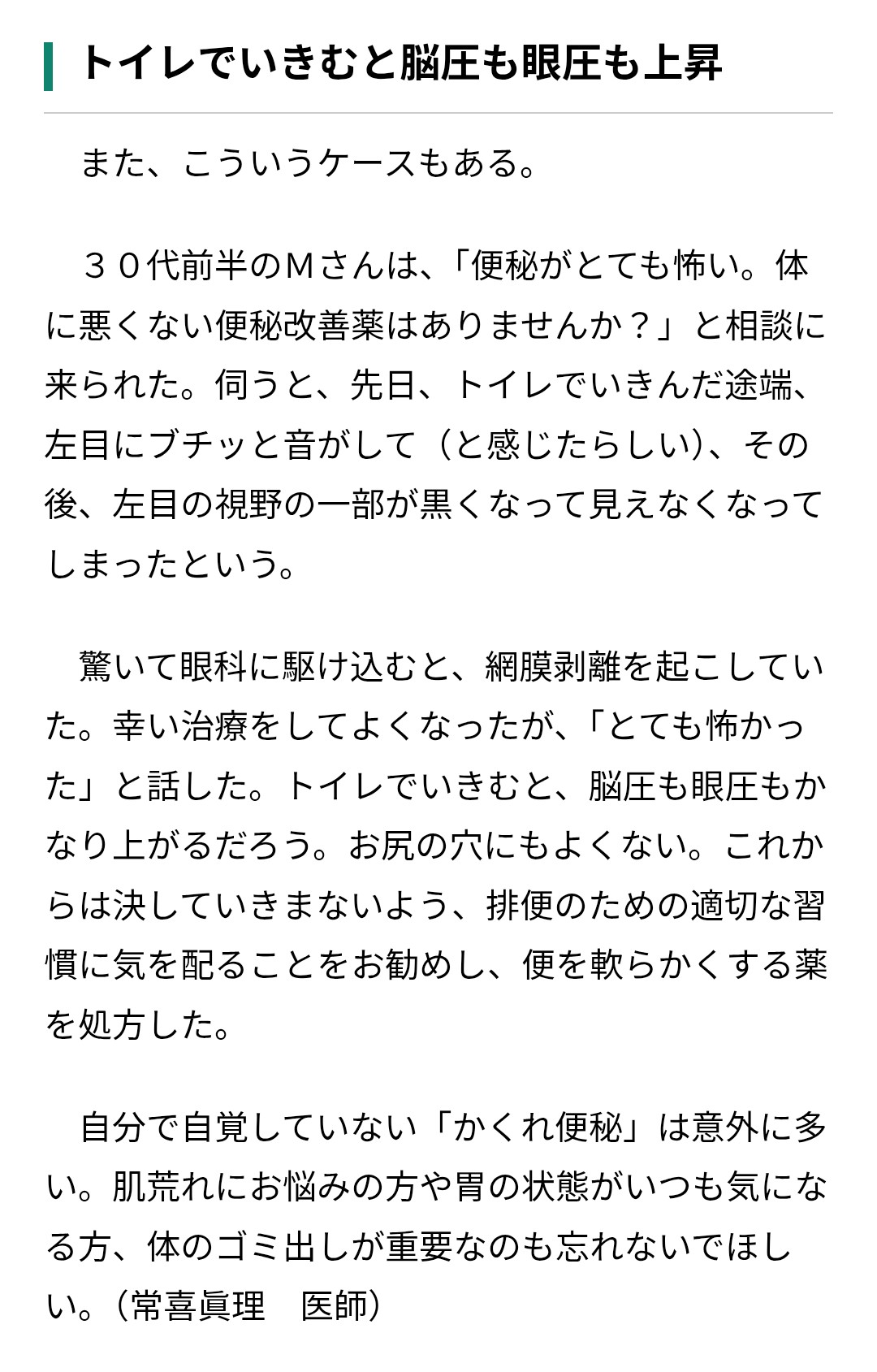 トイレでいきむと脳圧も眼圧も上昇

また、こういうケースもある。

３０代前半のＭさんは、「便秘がとても怖い。体に悪くない便秘改善薬はありませんか？」と相談に来られた。伺うと、先日、トイレでいきんだ途端、左目にブチッと音がして（と感じたらしい）、その後、左目の視野の一部が黒くなって見えなくなってしまったという。

驚いて眼科に駆け込むと、網膜剥離を起こしていた。幸い治療をしてよくなったが、「とても怖かった」と話した。トイレでいきむと、脳圧も眼圧もかなり上がるだろう。お尻の穴にもよくない。これからは決していきまないよう、排便のための適切な習慣に気を配ることをお勧めし、便を軟らかくする薬を処方した。

自分で自覚していない「かくれ便秘」は意外に多い。肌荒れにお悩みの方や胃の状態がいつも気になる方、体のゴミ出しが重要なのも忘れないでほしい。（常喜眞理　医師）